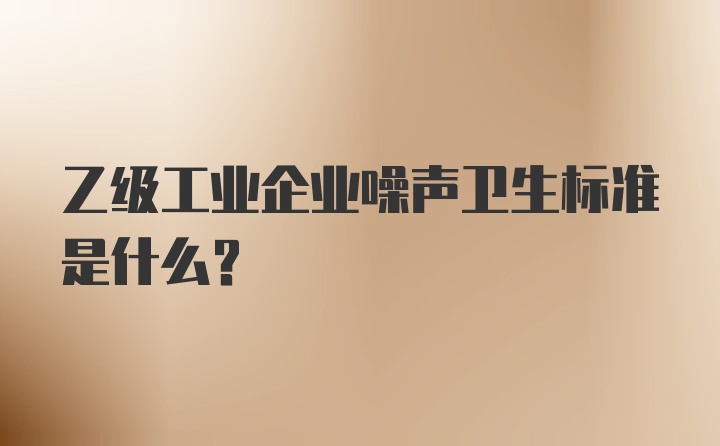 乙级工业企业噪声卫生标准是什么？